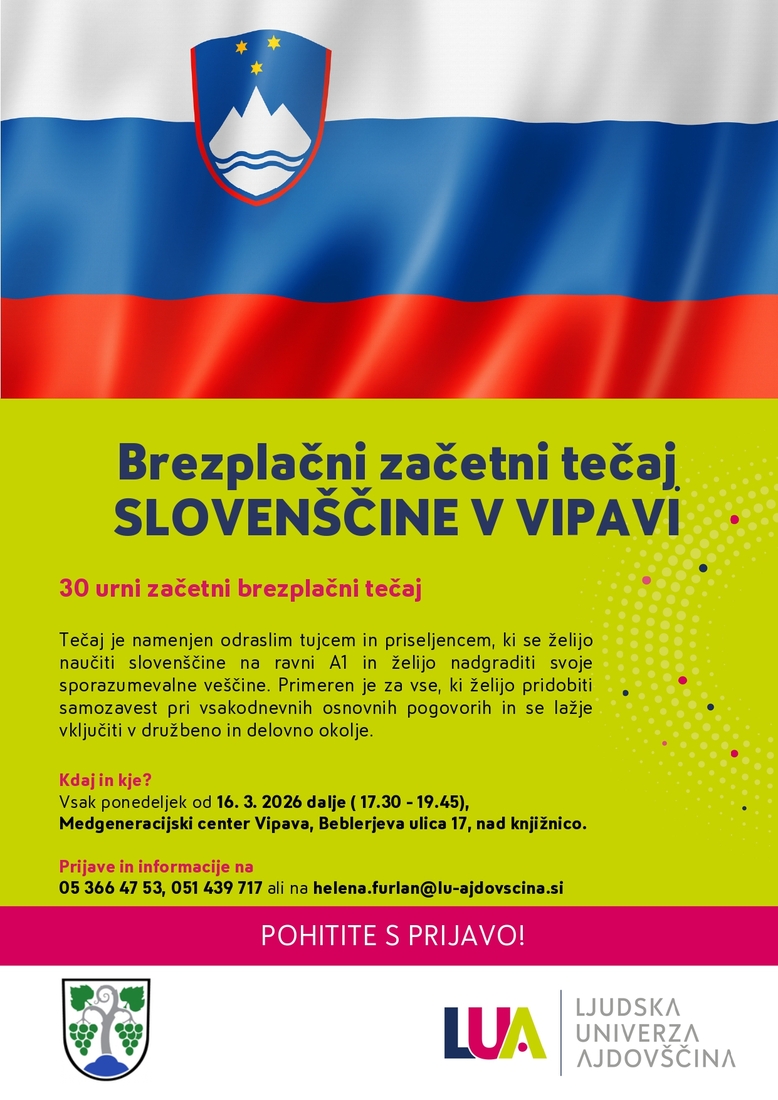 Brezplačni začetni tečaj
SLOVENŠČINE V VIPAVI

30 urni začetni brezplačni tečaj

Tečaj je namenjen odraslim tujcem in priseljencem, ki se želijo naučiti slovenščine na ravni A1 in želijo nadgraditi svoje sporazumevalne veščine. Primeren je za vse, ki želijo pridobiti samozavest pri vsakodnevnih osnovnih pogovorih in se lažje vključiti v družbeno in delovno okolje.

Kdaj in kje?
Vsak ponedeljek od 16. 3. 2026 dalje ( 17.30 - 19.45),
Medgeneracijski center Vipava, Beblerjeva ulica 17, nad knjižnico.

Prijave in informacije na
05 366 47 53, 051 439 717 ali na helena.furlan@lu-ajdovscina.si

POHITITE S PRIJAVO!

LUA
LJUDSKA
UNIVERZA
AJDOVŠČINA